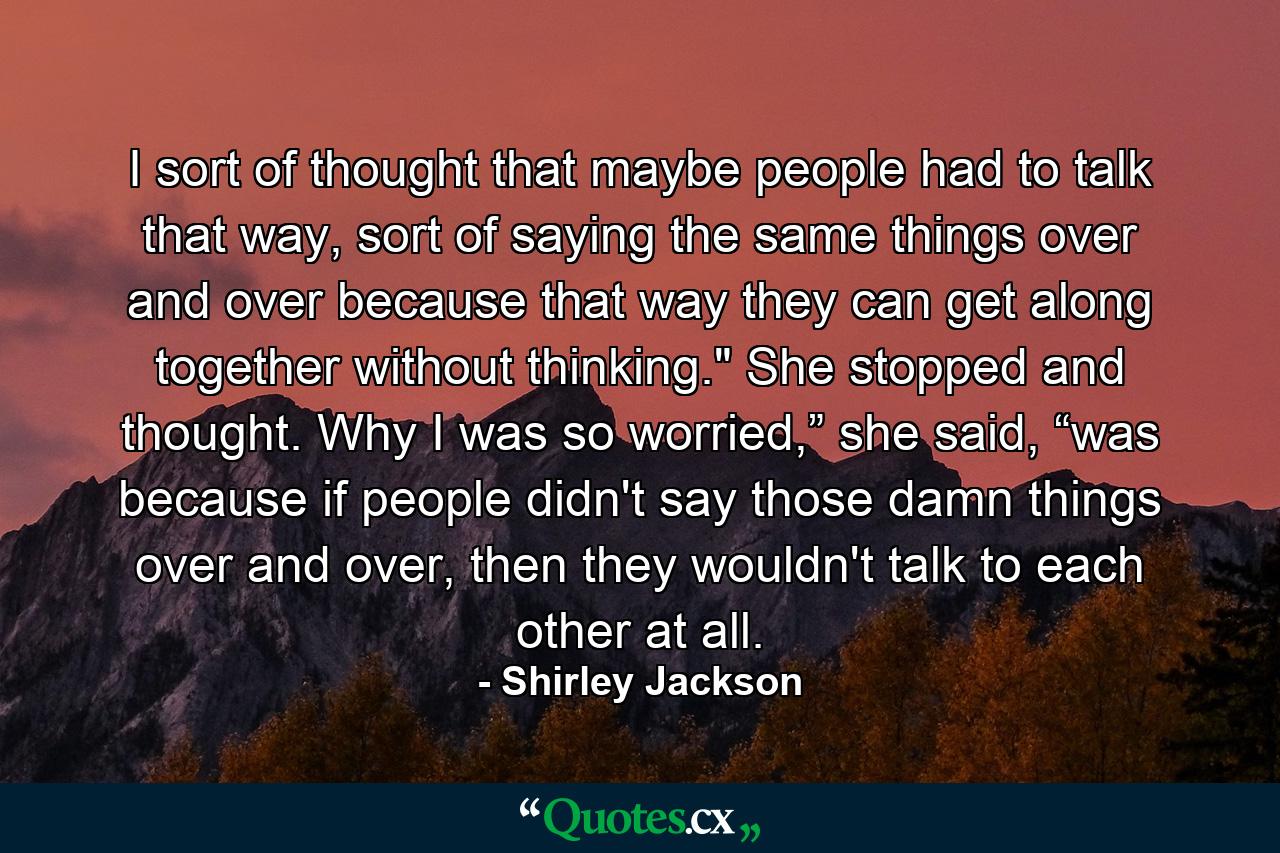 I sort of thought that maybe people had to talk that way, sort of saying the same things over and over because that way they can get along together without thinking." She stopped and thought. Why I was so worried,” she said, “was because if people didn't say those damn things over and over, then they wouldn't talk to each other at all.

- Shirley Jackson

“Quotes.cx„